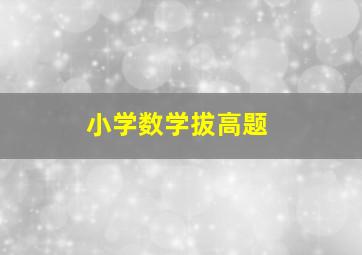 小学数学拔高题